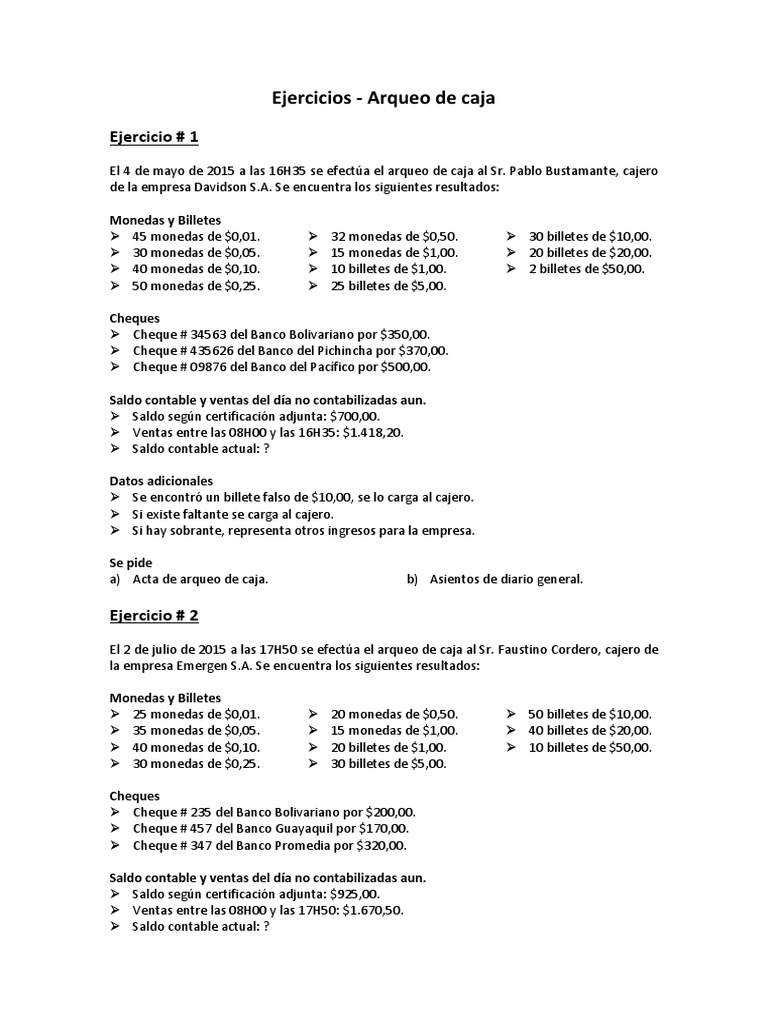 Ejercicios - Arqueo de caja

Ejercicio # 1

El 4 de mayo de 2015 a las 16H35 se efectúa el arqueo de caja al Sr. Pablo Bustamante, cajero de la empresa Davidson S.A. Se encuentra los siguientes resultados:

Monedas y Billetes
➢ 45 monedas de \$0,01.
➢ 30 monedas de \$0,05.
➢ 40 monedas de \$0,10.
➢ 50 monedas de \$0,25.

➢ 32 monedas de \$0,50.
➢ 15 monedas de \$1,00.
➢ 10 billetes de \$1,00.
➢ 25 billetes de \$5,00.

➢ 30 billetes de \$10,00.
➢ 20 billetes de \$20,00.
➢ 2 billetes de \$50,00.

Cheques
➢ Cheque # 34563 del Banco Bolivariano por \$350,00.
➢ Cheque # 435626 del Banco del Pichincha por \$370,00.
➢ Cheque # 09876 del Banco del Pacífico por \$500,00.

Saldo contable y ventas del día no contabilizadas aun.
➢ Saldo según certificación adjunta: \$700,00.
➢ Ventas entre las 08H00 y las 16H35: \$1.418,20.
➢ Saldo contable actual: ?

Datos adicionales
➢ Se encontró un billete falso de \$10,00, se lo carga al cajero.
➢ Si existe faltante se carga al cajero.
➢ Si hay sobrante, representa otros ingresos para la empresa.

Se pide
a) Acta de arqueo de caja.
b) Asientos de diario general.

Ejercicio # 2

El 2 de julio de 2015 a las 17H50 se efectúa el arqueo de caja al Sr. Faustino Cordero, cajero de la empresa Emergen S.A. Se encuentra los siguientes resultados:

Monedas y Billetes
➢ 25 monedas de \$0,01.
➢ 35 monedas de \$0,05.
➢ 40 monedas de \$0,10.
➢ 30 monedas de \$0,25.

➢ 20 monedas de \$0,50.
➢ 15 monedas de \$1,00.
➢ 20 billetes de \$1,00.
➢ 30 billetes de \$5,00.

➢ 50 billetes de \$10,00.
➢ 40 billetes de \$20,00.
➢ 10 billetes de \$50,00.

Cheques
➢ Cheque # 235 del Banco Bolivariano por \$200,00.
➢ Cheque # 457 del Banco Guayaquil por \$170,00.
➢ Cheque # 347 del Banco Promedia por \$320,00.

Saldo contable y ventas del día no contabilizadas aun.
➢ Saldo según certificación adjunta: \$925,00.
➢ Ventas entre las 08H00 y las 17H50: \$1.670,50.
➢ Saldo contable actual: ?